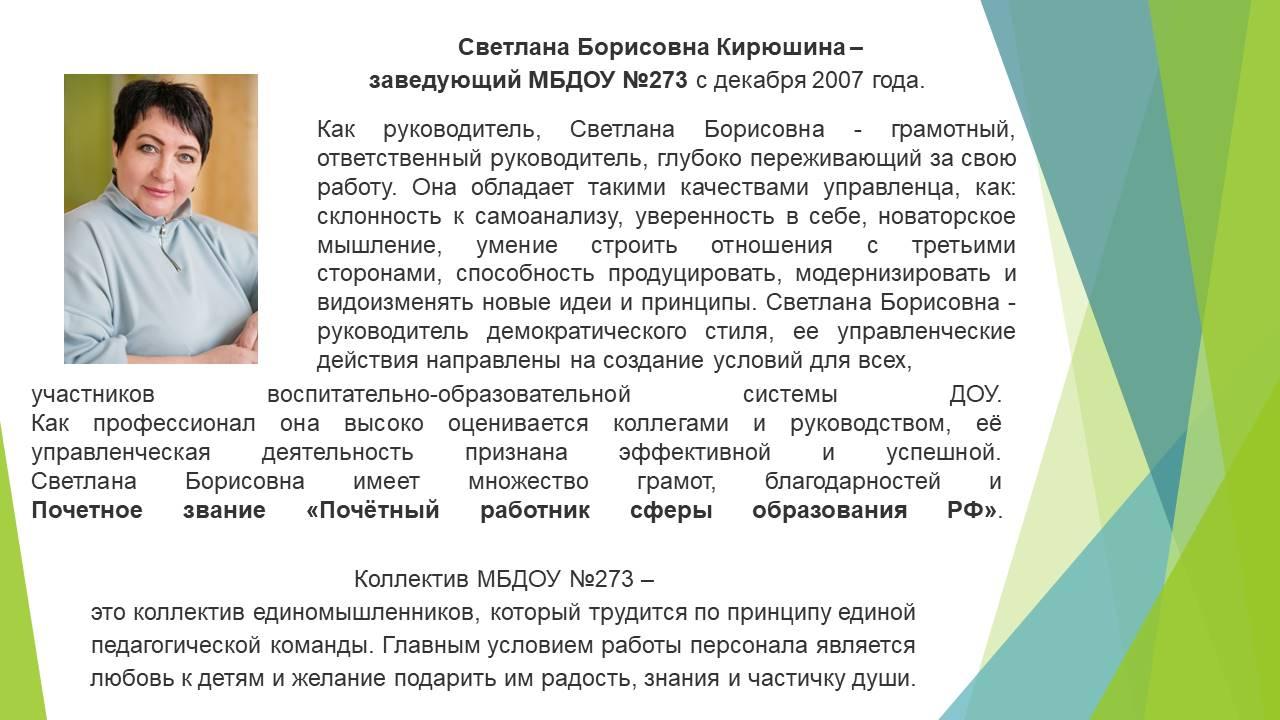 Светлана Борисовна Кирюшина – заведующий МБДОУ №273 с декабря 2007 года.

Как руководитель, Светлана Борисовна - грамотный, ответственный руководитель, глубоко переживающий за свою работу. Она обладает такими качествами управленца, как: склонность к самоанализу, уверенность в себе, новаторское мышление, умение строить отношения с третьими сторонами, способность продуцировать, модернизировать и видоизменять новые идеи и принципы. Светлана Борисовна - руководитель демократического стиля, ее управленческие действия направлены на создание условий для всех, участников воспитательно-образовательной системы ДОУ. Как профессионал она высоко оценивается коллегами и руководством, её управленческая деятельность признана эффективной и успешной. Светлана Борисовна имеет множество грамот, благодарностей и Почетное звание «Почётный работник сферы образования РФ».

Коллектив МБДОУ №273 –
это коллектив единомышленников, который трудится по принципу единой педагогической команды. Главным условием работы персонала является любовь к детям и желание подарить им радость, знания и частичку души.